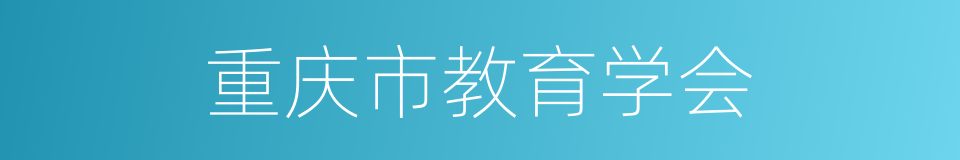 重庆市教育学会